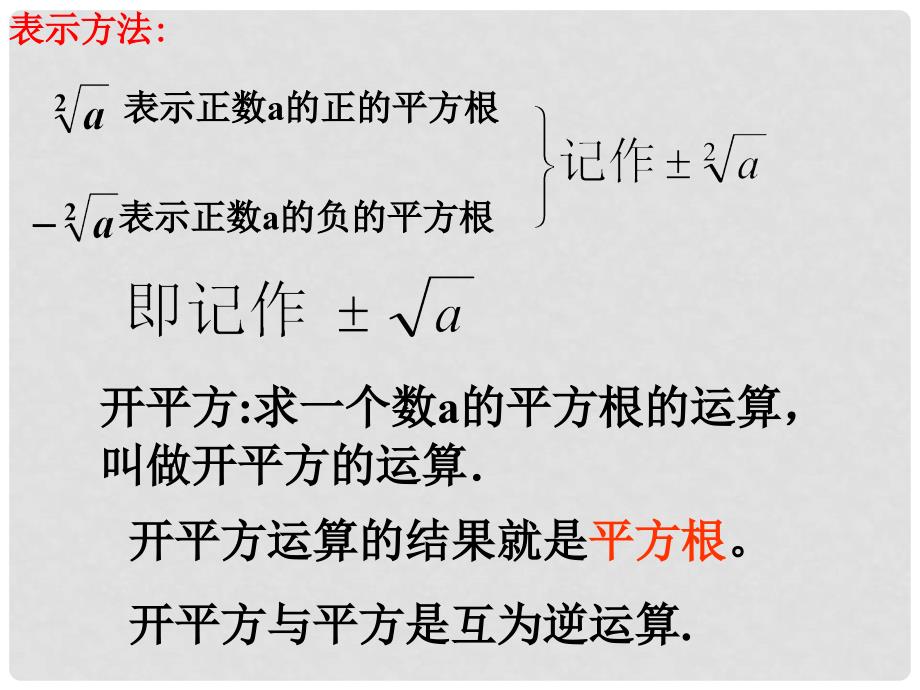 表示方法:

$\sqrt[2]{a}$ 表示正数a的正的平方根

$-\sqrt[2]{a}$ 表示正数a的负的平方根

记作 $\pm\sqrt[2]{a}$

即记作 $\pm\sqrt{a}$

开平方:求一个数a的平方根的运算，叫做开平方的运算.

开平方运算的结果就是平方根。

开平方与平方是互为逆运算.